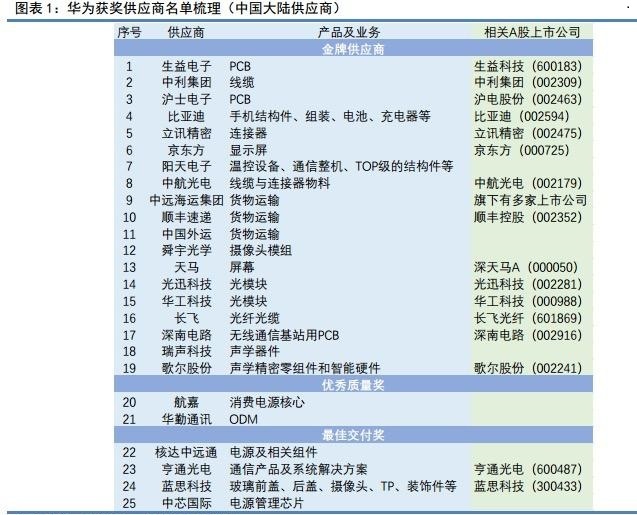 图表 1：华为获奖供应商名单梳理（中国大陆供应商）

| 序号 | 供应商 | 产品及业务 | 相关A股上市公司 |
|---|---|---|---|
| 金牌供应商 | | | |
| 1 | 生益电子 | PCB | 生益科技（600183） |
| 2 | 中利集团 | 线缆 | 中利集团（002309） |
| 3 | 沪士电子 | PCB | 沪电股份（002463） |
| 4 | 比亚迪 | 手机结构件、组装、电池、充电器等 | 比亚迪（002594） |
| 5 | 立讯精密 | 连接器 | 立讯精密（002475） |
| 6 | 京东方 | 显示屏 | 京东方（000725） |
| 7 | 阳天电子 | 温控设备、通信整机、TOP级的结构件等 | |
| 8 | 中航光电 | 线缆与连接器物料 | 中航光电（002179） |
| 9 | 中远海运集团 | 货物运输 | 旗下有多家上市公司 |
| 10 | 顺丰速递 | 货物运输 | 顺丰控股（002352） |
| 11 | 中国外运 | 货物运输 | |
| 12 | 舜宇光学 | 摄像头模组 | |
| 13 | 天马 | 屏幕 | 深天马A（000050） |
| 14 | 光迅科技 | 光模块 | 光迅科技（002281） |
| 15 | 华工科技 | 光模块 | 华工科技（000988） |
| 16 | 长飞 | 光纤光缆 | 长飞光纤（601869） |
| 17 | 深南电路 | 无线通信基站用PCB | 深南电路（002916） |
| 18 | 瑞声科技 | 声学器件 | |
| 19 | 歌尔股份 | 声学精密零组件和智能硬件 | 歌尔股份（002241） |
| 优秀质量奖 | | | |
| 20 | 航嘉 | 消费电源核心 | |
| 21 | 华勤通讯 | ODM | |
| 最佳交付奖 | | | |
| 22 | 核达中远通 | 电源及相关组件 | |
| 23 | 亨通光电 | 通信产品及系统解决方案 | 亨通光电（600487） |
| 24 | 蓝思科技 | 玻璃前盖、后盖、摄像头、TP、装饰件等 | 蓝思科技（300433） |
| 25 | 中芯国际 | 电源管理芯片 | |